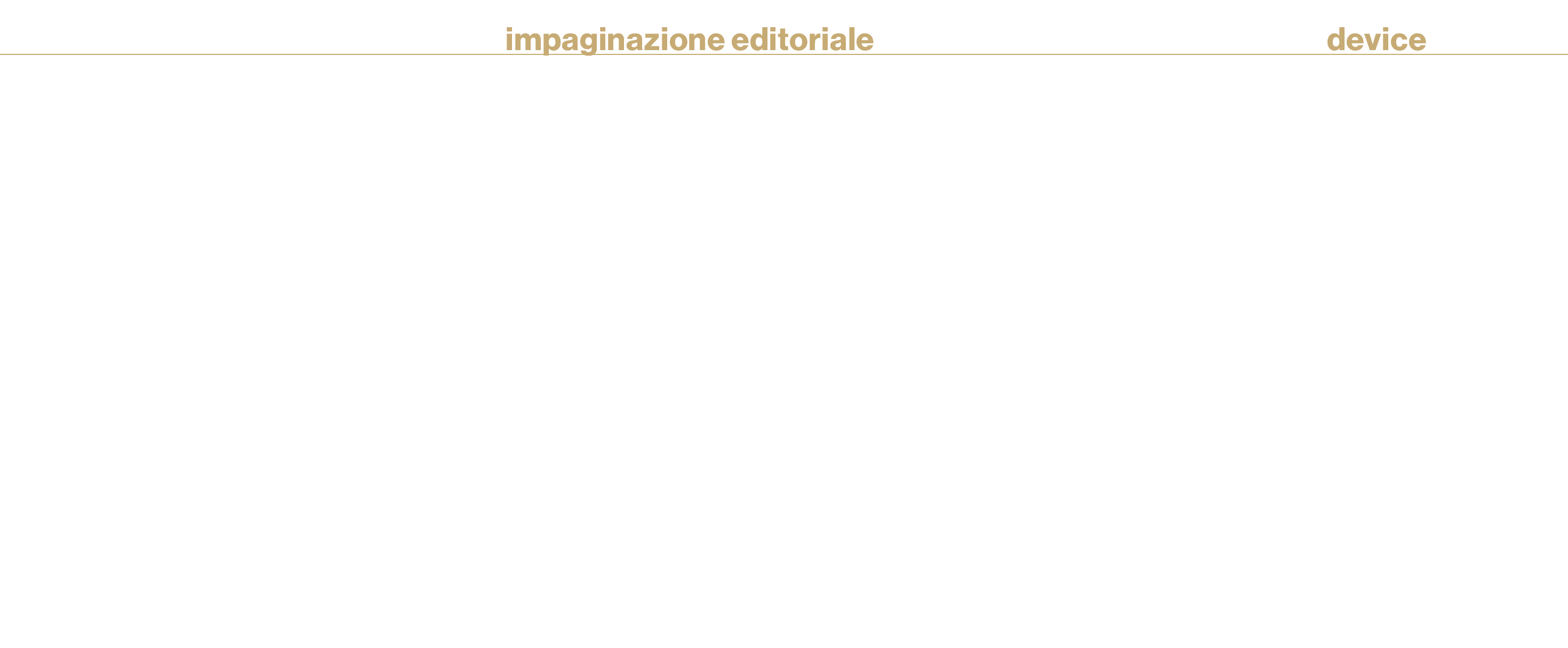 impaginazione editoriale

device